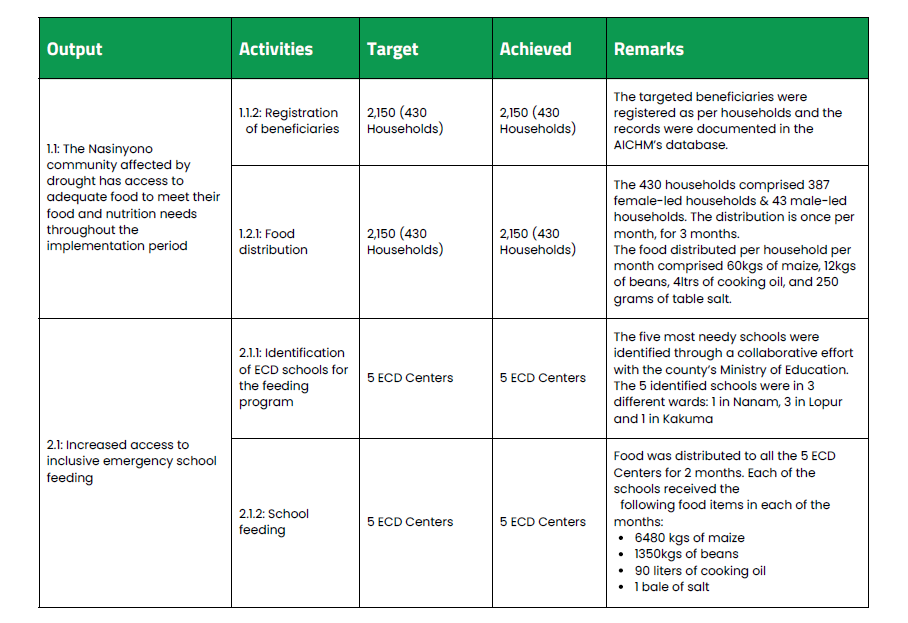 | Output | Activities | Target | Achieved | Remarks |
|---|---|---|---|---|
| 1.1: The Nasinyono community affected by drought has access to adequate food to meet their food and nutrition needs throughout the implementation period | 1.1.2: Registration of beneficiaries | 2,150 (430 Households) | 2,150 (430 Households) | The targeted beneficiaries were registered as per households and the records were documented in the AICHM's database. |
| | 1.2.1: Food distribution | 2,150 (430 Households) | 2,150 (430 Households) | The 430 households comprised 387 female-led households & 43 male-led households. The distribution is once per month, for 3 months. The food distributed per household per month comprised 60kgs of maize, 12kgs of beans, 4ltrs of cooking oil, and 250 grams of table salt. |
| 2.1: Increased access to inclusive emergency school feeding | 2.1.1: Identification of ECD schools for the feeding program | 5 ECD Centers | 5 ECD Centers | The five most needy schools were identified through a collaborative effort with the county's Ministry of Education. The 5 identified schools were in 3 different wards: 1 in Nanam, 3 in Lopur and 1 in Kakuma |
| | 2.1.2: School feeding | 5 ECD Centers | 5 ECD Centers | Food was distributed to all the 5 ECD Centers for 2 months. Each of the schools received the following food items in each of the months: • 6480 kgs of maize • 1350kgs of beans • 90 liters of cooking oil • 1 bale of salt |